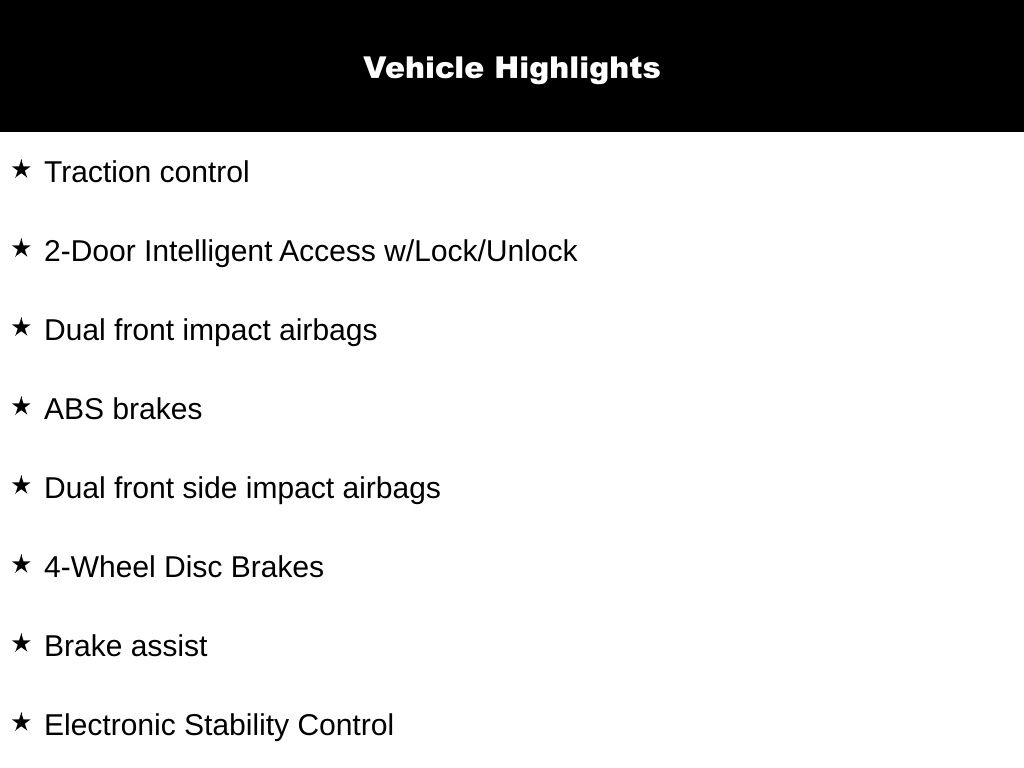 Vehicle Highlights

★ Traction control

★ 2-Door Intelligent Access w/Lock/Unlock

★ Dual front impact airbags

★ ABS brakes

★ Dual front side impact airbags

★ 4-Wheel Disc Brakes

★ Brake assist

★ Electronic Stability Control